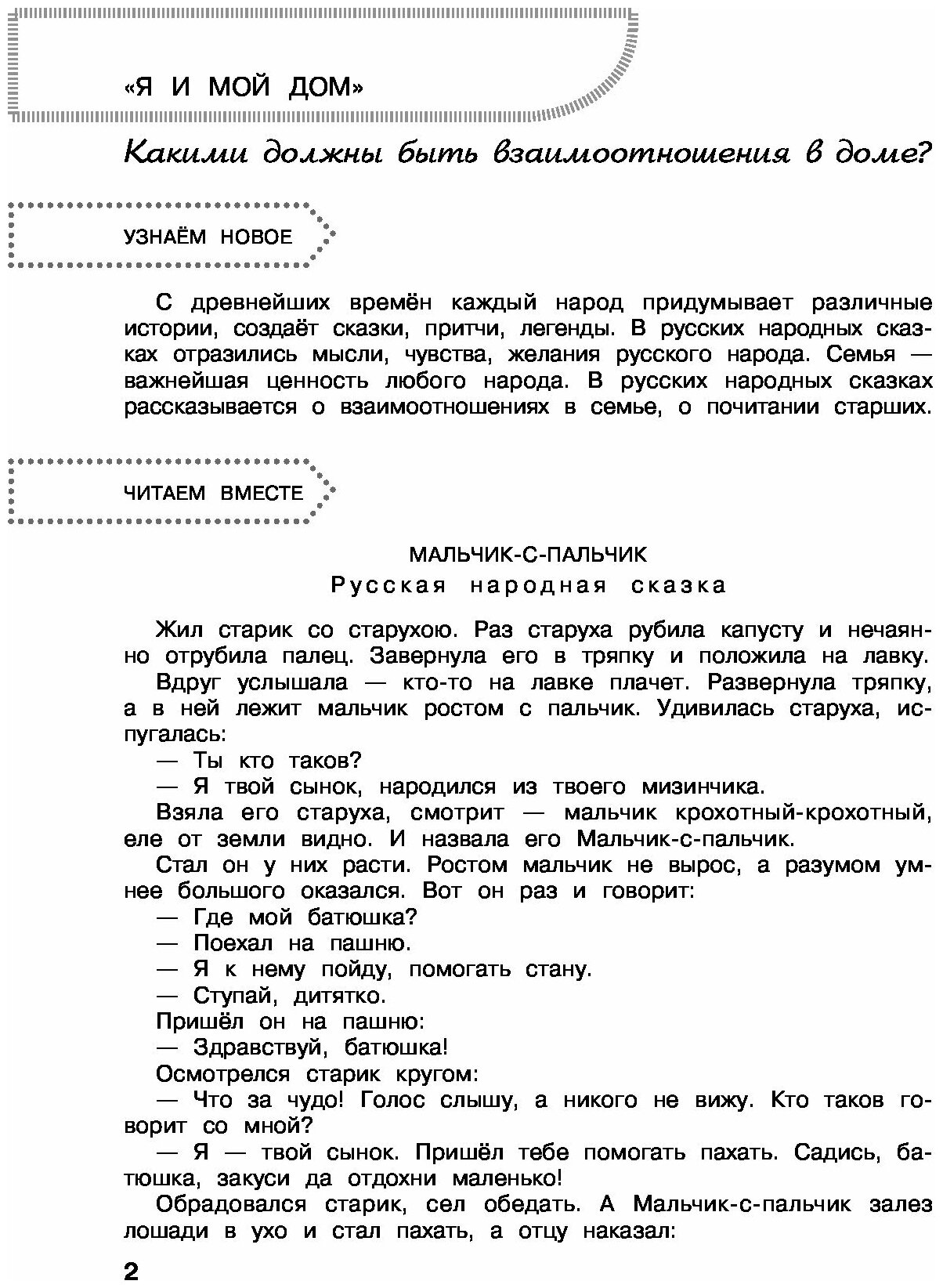 «Я И МОЙ ДОМ»

Какими должны быть взаимоотношения в доме?

УЗНАЁМ НОВОЕ

С древнейших времён каждый народ придумывает различные истории, создаёт сказки, притчи, легенды. В русских народных сказках отразились мысли, чувства, желания русского народа. Семья — важнейшая ценность любого народа. В русских народных сказках рассказывается о взаимоотношениях в семье, о почитании старших.

ЧИТАЕМ ВМЕСТЕ

МАЛЬЧИК-С-ПАЛЬЧИК
Русская народная сказка

Жил старик со старухою. Раз старуха рубила капусту и нечаянно отрубила палец. Завернула его в тряпку и положила на лавку.

Вдруг услышала — кто-то на лавке плачет. Развернула тряпку, а в ней лежит мальчик ростом с пальчик. Удивилась старуха, испугалась:

— Ты кто таков?

— Я твой сынок, народился из твоего мизинчика.

Взяла его старуха, смотрит — мальчик крохотный-крохотный, еле от земли видно. И назвала его Мальчик-с-пальчик.

Стал он у них расти. Ростом мальчик не вырос, а разумом умнее большого оказался. Вот он раз и говорит:

— Где мой батюшка?

— Поехал на пашню.

— Я к нему пойду, помогать стану.

— Ступай, дитятко.

Пришёл он на пашню:

— Здравствуй, батюшка!

Осмотрелся старик кругом:

— Что за чудо! Голос слышу, а никого не вижу. Кто таков говорит со мной?

— Я — твой сынок. Пришёл тебе помогать пахать. Садись, батюшка, закуси да отдохни маленько!

Обрадовался старик, сел обедать. А Мальчик-с-пальчик залез лошади в ухо и стал пахать, а отцу наказал:

2